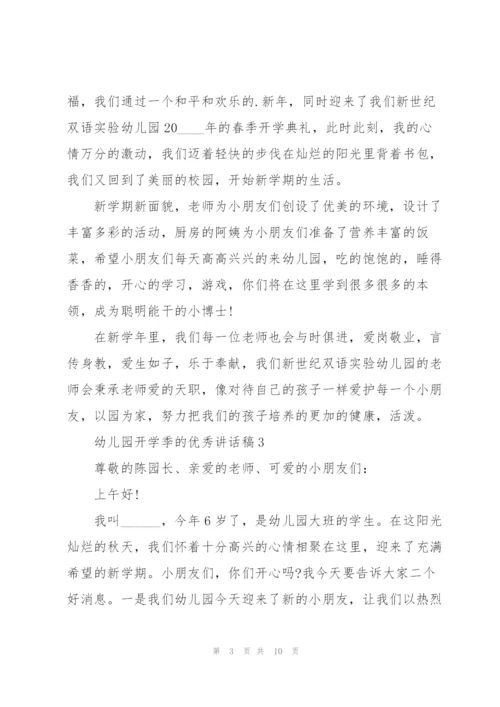 福，我们通过一个和平和欢乐的.新年，同时迎来了我们新世纪双语实验幼儿园20____年的春季开学典礼，此时此刻，我的心情万分的激动，我们迈着轻快的步伐在灿烂的阳光里背着书包，我们又回到了美丽的校园，开始新学期的生活。

新学期新面貌，老师为小朋友们创设了优美的环境，设计了丰富多彩的活动，厨房的阿姨为小朋友们准备了营养丰富的饭菜，希望小朋友们每天高高兴兴的来幼儿园，吃的饱饱的，睡得香香的，开心的学习，游戏，你们将在这里学到很多很多的本领，成为聪明能干的小博士！

在新学年里，我们每一位老师也会与时俱进，爱岗敬业，言传身教，爱生如子，乐于奉献，我们新世纪双语实验幼儿园的老师会秉承老师爱的天职，像对待自己的孩子一样爱护每一个小朋友，以园为家，努力把我们的孩子培养的更加的健康，活泼。

幼儿园开学季的优秀讲话稿3

尊敬的陈园长、亲爱的老师、可爱的小朋友们：

上午好！

我叫______，今年6岁了，是幼儿园大班的学生。在这阳光灿烂的秋天，我们怀着十分高兴的心情相聚在这里，迎来了充满希望的新学期。小朋友们，你们开心吗?我今天要告诉大家二个好消息。一是我们幼儿园今天迎来了新的小朋友，让我们以热烈

第 3 页 共 10 页